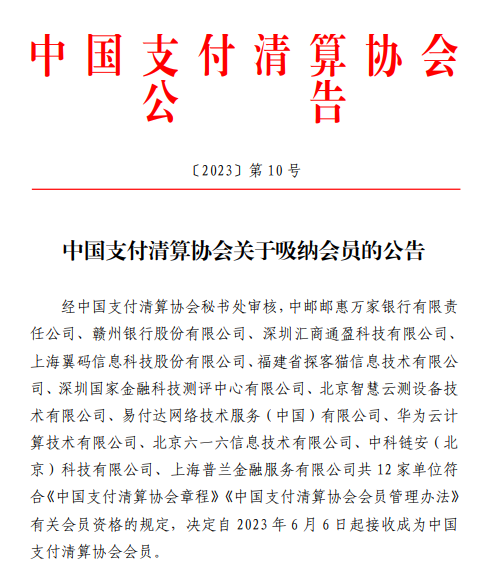 中国支付清算协会
公 告

〔2023〕第 10 号

中国支付清算协会关于吸纳会员的公告

经中国支付清算协会秘书处审核，中邮邮惠万家银行有限责任公司、赣州银行股份有限公司、深圳汇商通盈科技有限公司、上海翼码信息科技股份有限公司、福建省探客猫信息技术有限公司、深圳国家金融科技测评中心有限公司、北京智慧云测设备技术有限公司、易付达网络技术服务（中国）有限公司、华为云计算技术有限公司、北京六一六信息技术有限公司、中科链安（北京）科技有限公司、上海普兰金融服务有限公司共 12 家单位符合《中国支付清算协会章程》《中国支付清算协会会员管理办法》有关会员资格的规定，决定自 2023 年 6 月 6 日起接收成为中国支付清算协会会员。